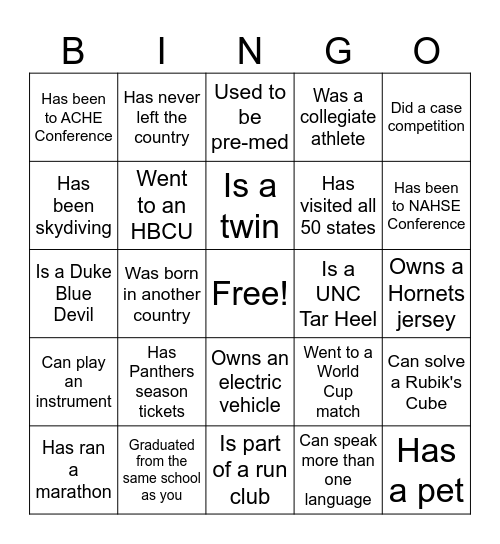 | B | I | N | G | O |
|---|---|---|---|---|
| Has been to ACHE Conference | Has never left the country | Used to be pre-med | Was a collegiate athlete | Did a case competition |
| Has been skydiving | Went to an HBCU | Is a twin | Has visited all 50 states | Has been to NAHSE Conference |
| Is a Duke Blue Devil | Was born in another country | Free! | Is a UNC Tar Heel | Owns a Hornets jersey |
| Can play an instrument | Has Panthers season tickets | Owns an electric vehicle | Went to a World Cup match | Can solve a Rubik's Cube |
| Has ran a marathon | Graduated from the same school as you | Is part of a run club | Can speak more than one language | Has a pet |